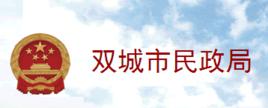 双城市民政局